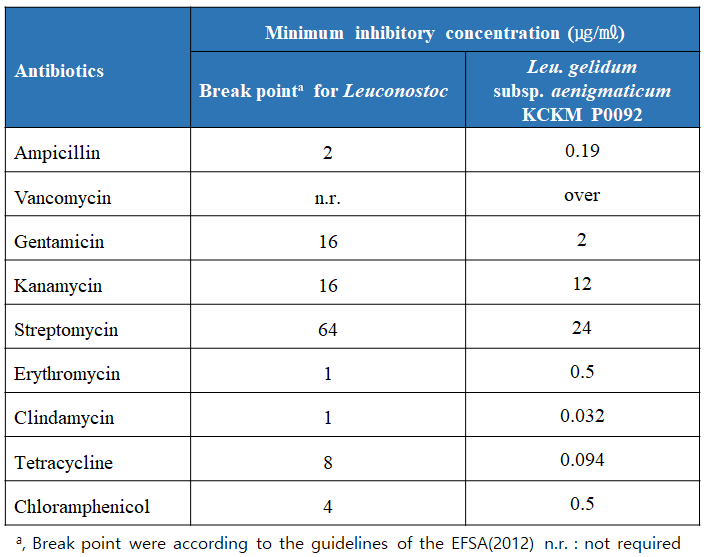 | Antibiotics | Minimum inhibitory concentration (μg/㎖) | |
|---|---|---|
| | Break point$^{a}$ for Leuconostoc | Leu. gelidum subsp. aenigmaticum KCKM P0092 |
| Ampicillin | 2 | 0.19 |
| Vancomycin | n.r. | over |
| Gentamicin | 16 | 2 |
| Kanamycin | 16 | 12 |
| Streptomycin | 64 | 24 |
| Erythromycin | 1 | 0.5 |
| Clindamycin | 1 | 0.032 |
| Tetracycline | 8 | 0.094 |
| Chloramphenicol | 4 | 0.5 |

$^{a}$, Break point were according to the guidelines of the EFSA(2012) n.r. : not required